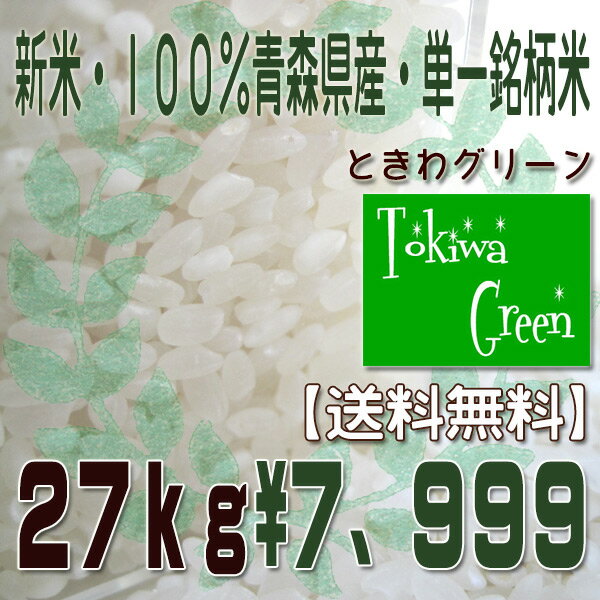 新米・１００％青森県産・単一銘柄米

ときわグリーン

Tokiwa Green

【送料無料】

２７ｋｇ￥７、９９９